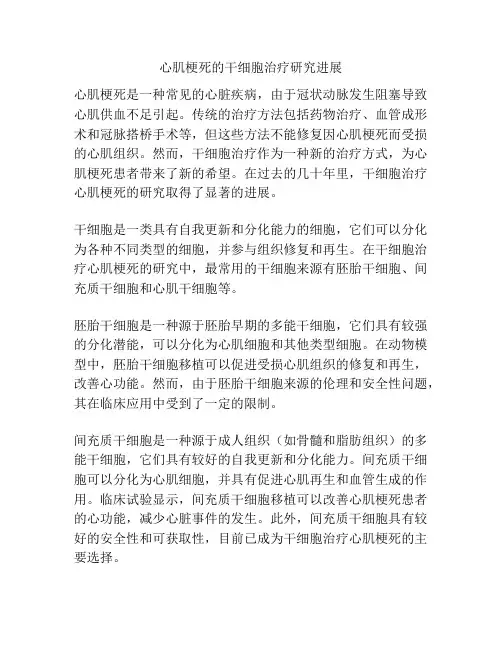 心肌梗死的干细胞治疗研究进展

心肌梗死是一种常见的心脏疾病，由于冠状动脉发生阻塞导致心肌供血不足引起。传统的治疗方法包括药物治疗、血管成形术和冠脉搭桥手术等，但这些方法不能修复因心肌梗死而受损的心肌组织。然而，干细胞治疗作为一种新的治疗方式，为心肌梗死患者带来了新的希望。在过去的几十年里，干细胞治疗心肌梗死的研究取得了显著的进展。

干细胞是一类具有自我更新和分化能力的细胞，它们可以分化为各种不同类型的细胞，并参与组织修复和再生。在干细胞治疗心肌梗死的研究中，最常用的干细胞来源有胚胎干细胞、间充质干细胞和心肌干细胞等。

胚胎干细胞是一种源于胚胎早期的多能干细胞，它们具有较强的分化潜能，可以分化为心肌细胞和其他类型细胞。在动物模型中，胚胎干细胞移植可以促进受损心肌组织的修复和再生，改善心功能。然而，由于胚胎干细胞来源的伦理和安全性问题，其在临床应用中受到了一定的限制。

间充质干细胞是一种源于成人组织（如骨髓和脂肪组织）的多能干细胞，它们具有较好的自我更新和分化能力。间充质干细胞可以分化为心肌细胞，并具有促进心肌再生和血管生成的作用。临床试验显示，间充质干细胞移植可以改善心肌梗死患者的心功能，减少心脏事件的发生。此外，间充质干细胞具有较好的安全性和可获取性，目前已成为干细胞治疗心肌梗死的主要选择。